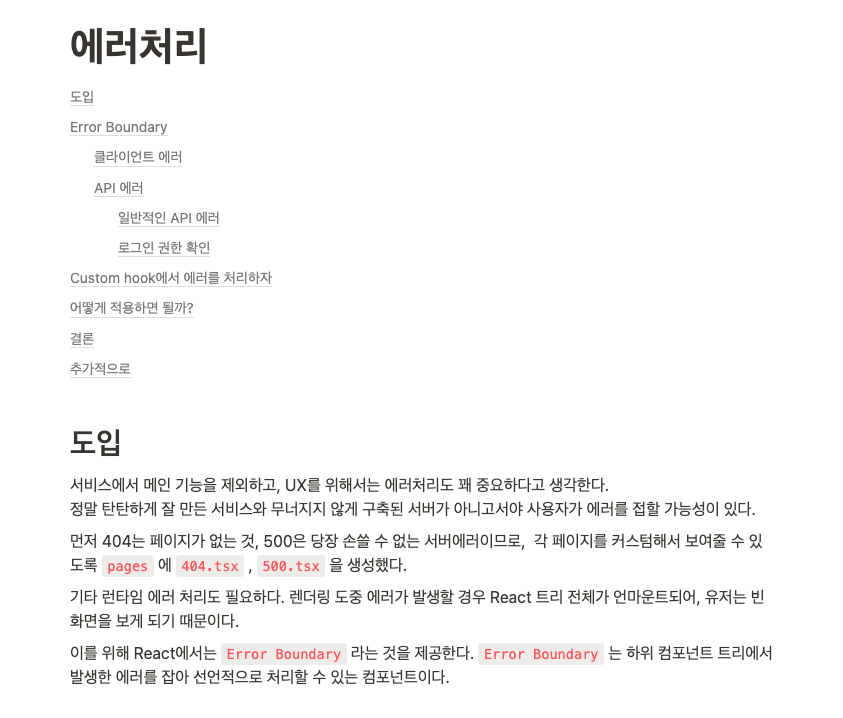 에러처리

도입

Error Boundary

클라이언트 에러

API 에러

일반적인 API 에러

로그인 권한 확인

Custom hook에서 에러를 처리하자

어떻게 적용하면 될까?

결론

추가적으로

도입

서비스에서 메인 기능을 제외하고, UX를 위해서는 에러처리도 꽤 중요하다고 생각한다.
정말 탄탄하게 잘 만든 서비스와 무너지지 않게 구축된 서버가 아니고서야 사용자가 에러를 접할 가능성이 있다.

먼저 404는 페이지가 없는 것, 500은 당장 손쓸 수 없는 서버에러이므로, 각 페이지를 커스텀해서 보여줄 수 있도록 pages 에 404.tsx , 500.tsx 을 생성했다.

기타 런타임 에러 처리도 필요하다. 렌더링 도중 에러가 발생할 경우 React 트리 전체가 언마운트되어, 유저는 빈 화면을 보게 되기 때문이다.

이를 위해 React에서는 Error Boundary 라는 것을 제공한다. Error Boundary 는 하위 컴포넌트 트리에서 발생한 에러를 잡아 선언적으로 처리할 수 있는 컴포넌트이다.